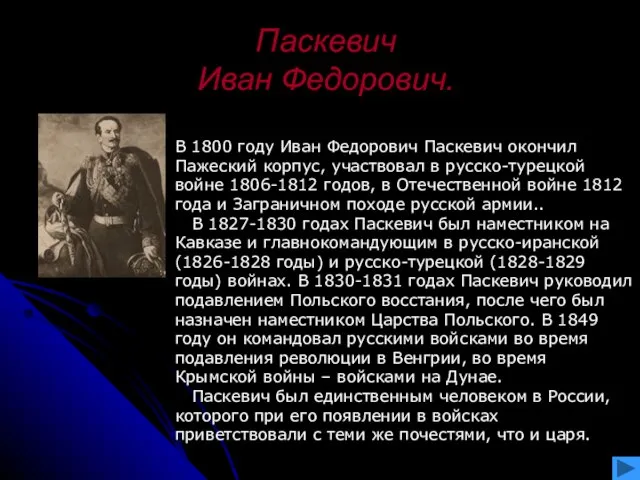 Паскевич
Иван Федорович.

В 1800 году Иван Федорович Паскевич окончил Пажеский корпус, участвовал в русско-турецкой войне 1806-1812 годов, в Отечественной войне 1812 года и Заграничном походе русской армии..

В 1827-1830 годах Паскевич был наместником на Кавказе и главнокомандующим в русско-иранской (1826-1828 годы) и русско-турецкой (1828-1829 годы) войнах. В 1830-1831 годах Паскевич руководил подавлением Польского восстания, после чего был назначен наместником Царства Польского. В 1849 году он командовал русскими войсками во время подавления революции в Венгрии, во время Крымской войны – войсками на Дунае.

Паскевич был единственным человеком в России, которого при его появлении в войсках приветствовали с теми же почестями, что и царя.